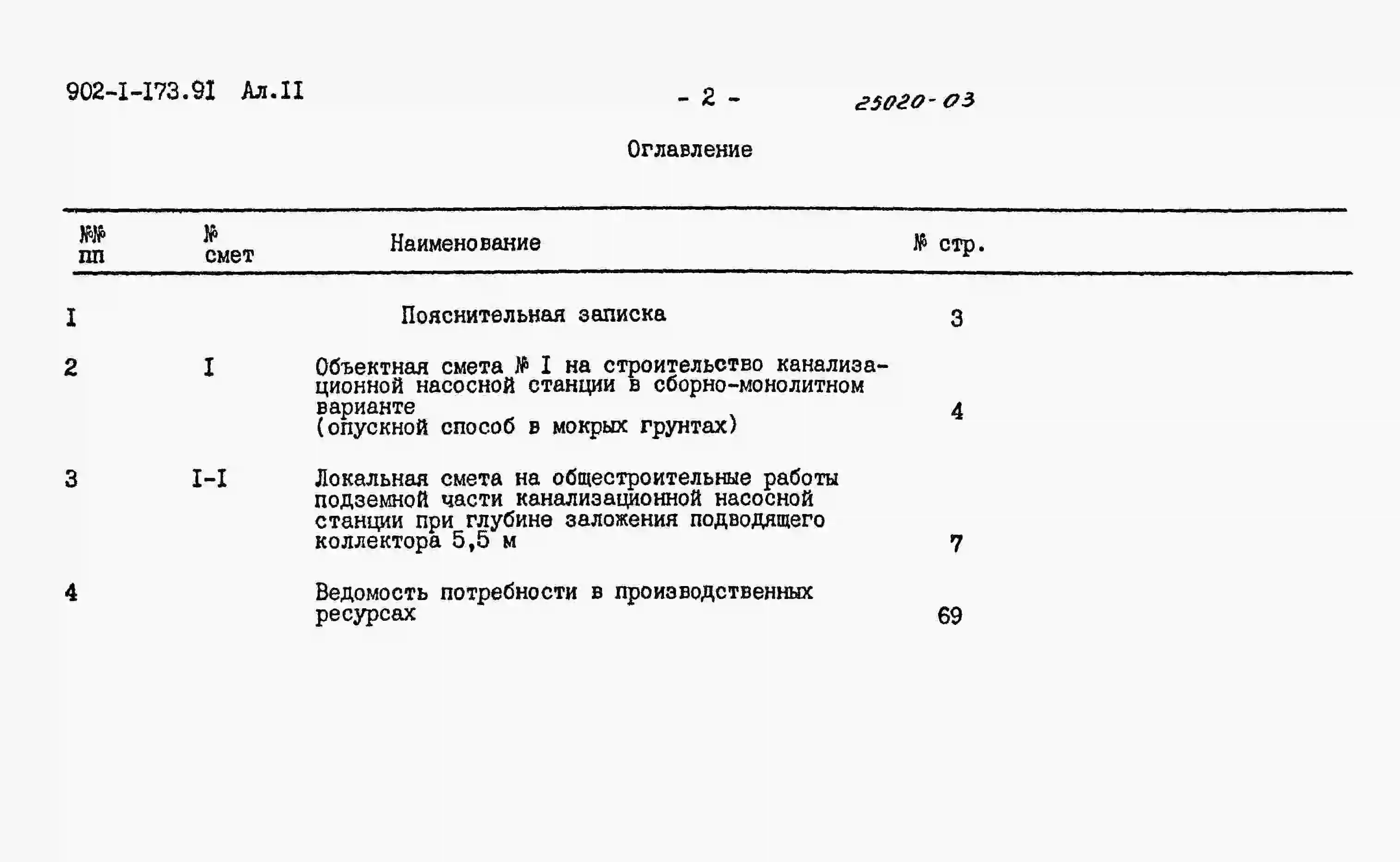 902-I-173.9I Ал.II - 2 - 25020-03

Оглавление

| №№ пп | № смет | Наименование | № стр. |
|---|---|---|---|
| I | | Пояснительная записка | 3 |
| 2 | I | Объектная смета № I на строительство канализационной насосной станции в сборно-монолитном варианте (опускной способ в мокрых грунтах) | 4 |
| 3 | I-I | Локальная смета на общестроительные работы подземной части канализационной насосной станции при глубине заложения подводящего коллектора 5,5 м | 7 |
| 4 | | Ведомость потребности в производственных ресурсах | 69 |